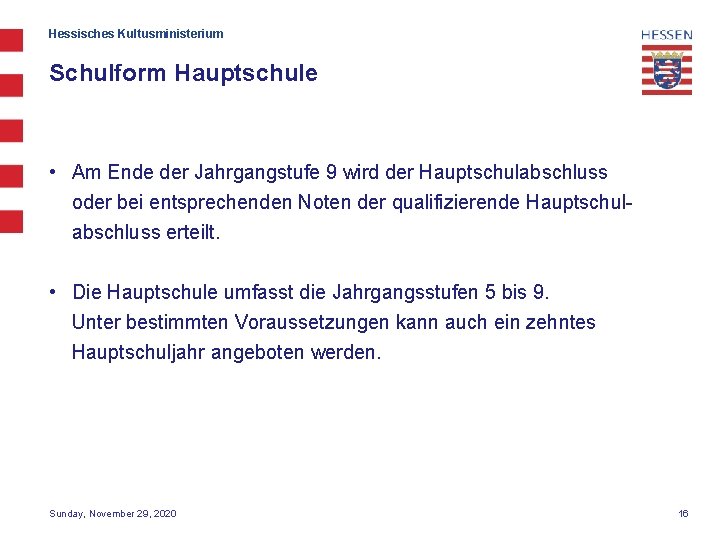 Hessisches Kultusministerium

HESSEN

Schulform Hauptschule

• Am Ende der Jahrgangstufe 9 wird der Hauptschulabschluss oder bei entsprechenden Noten der qualifizierende Hauptschulabschluss erteilt.

• Die Hauptschule umfasst die Jahrgangsstufen 5 bis 9. Unter bestimmten Voraussetzungen kann auch ein zehntes Hauptschuljahr angeboten werden.

Sunday, November 29, 2020

16